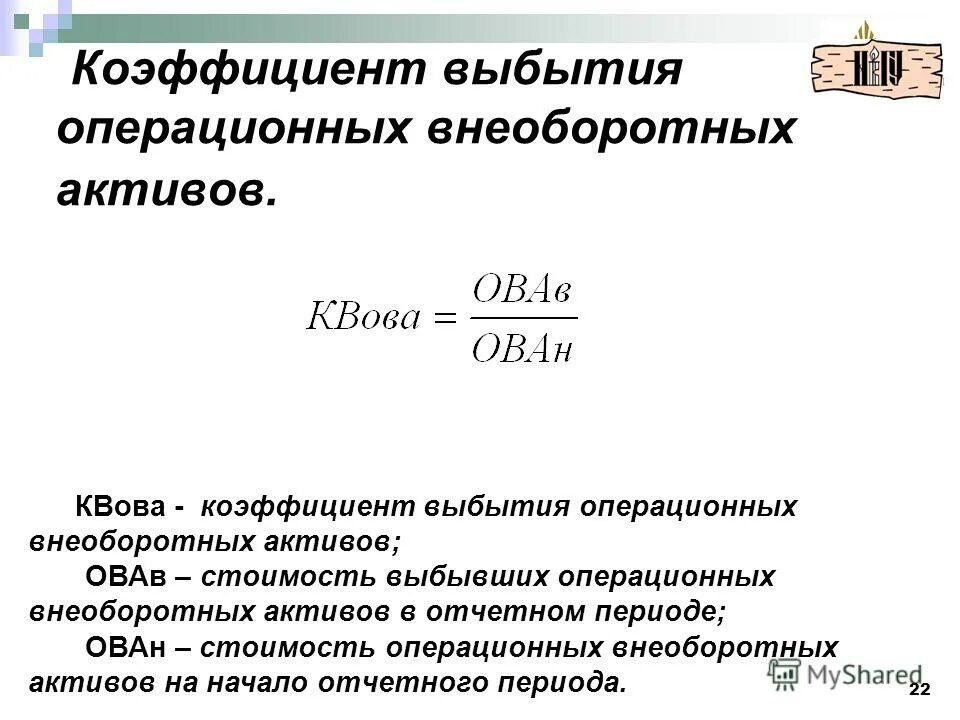 Коэффициент выбытия операционных внеоборотных активов.

$КВова = \frac{ОВАв}{ОВАн}$

КВова - коэффициент выбытия операционных внеоборотных активов;

ОВАв – стоимость выбывших операционных внеоборотных активов в отчетном периоде;

ОВАн – стоимость операционных внеоборотных активов на начало отчетного периода.

MyShared

22